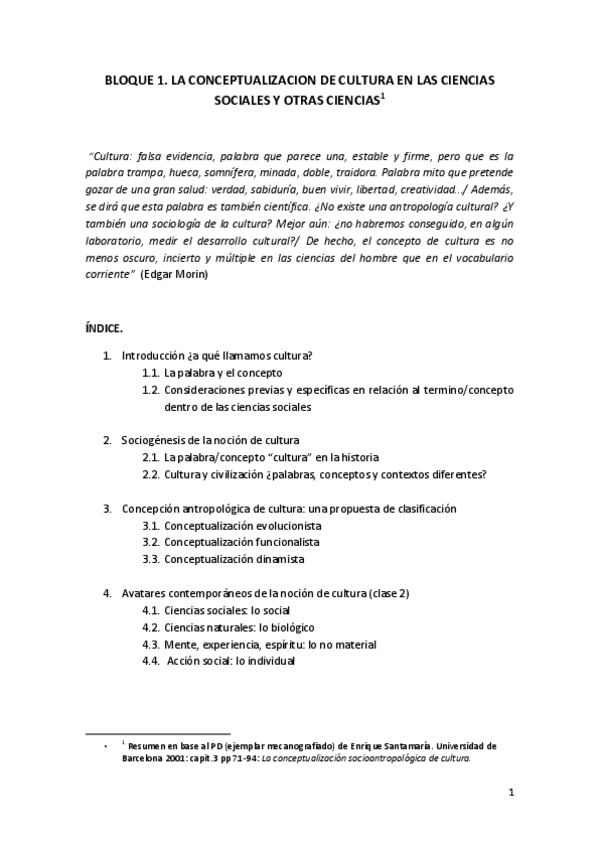 BLOQUE 1. LA CONCEPTUALIZACION DE CULTURA EN LAS CIENCIAS SOCIALES Y OTRAS CIENCIAS$^1$

"Cultura: falsa evidencia, palabra que parece una, estable y firme, pero que es la palabra trampa, hueca, somnífera, minada, doble, traidora. Palabra mito que pretende gozar de una gran salud: verdad, sabiduría, buen vivir, libertad, creatividad…/ Además, se dirá que esta palabra es también científica. ¿No existe una antropología cultural? ¿Y también una sociología de la cultura? Mejor aún: ¿no habremos conseguido, en algún laboratorio, medir el desarrollo cultural?/ De hecho, el concepto de cultura es no menos oscuro, incierto y múltiple en las ciencias del hombre que en el vocabulario corriente" (Edgar Morin)

ÍNDICE.

1. Introducción ¿a qué llamamos cultura?
1.1. La palabra y el concepto
1.2. Consideraciones previas y específicas en relación al termino/concepto dentro de las ciencias sociales

2. Sociogénesis de la noción de cultura
2.1. La palabra/concepto "cultura" en la historia
2.2. Cultura y civilización ¿palabras, conceptos y contextos diferentes?

3. Concepción antropológica de cultura: una propuesta de clasificación
3.1. Conceptualización evolucionista
3.2. Conceptualización funcionalista
3.3. Conceptualización dinamista

4. Avatares contemporáneos de la noción de cultura (clase 2)
4.1. Ciencias sociales: lo social
4.2. Ciencias naturales: lo biológico
4.3. Mente, experiencia, espíritu: lo no material
4.4. Acción social: lo individual

• $^1$ Resumen en base al PD (ejemplar mecanografiado) de Enrique Santamaría. Universidad de Barcelona 2001: capit.3 pp 71-94: La conceptualización socioantropológica de cultura.

1